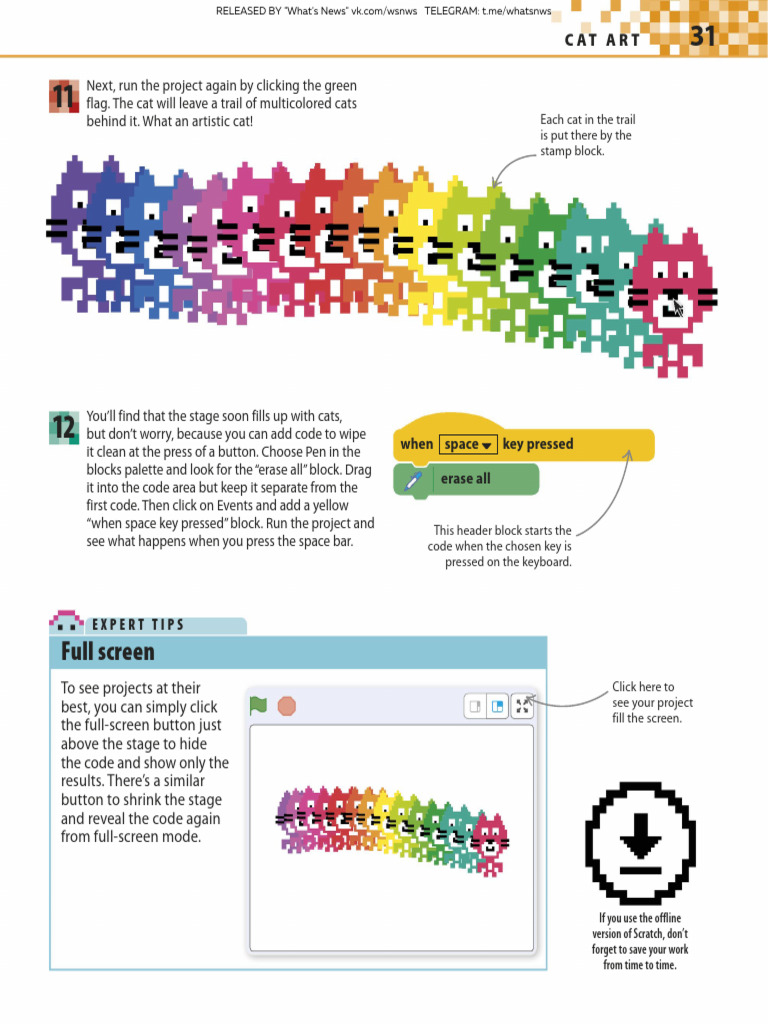 RELEASED BY "What's News" vk.com/wsnws TELEGRAM: t.me/whatsnws

CAT ART 31

11 Next, run the project again by clicking the green flag. The cat will leave a trail of multicolored cats behind it. What an artistic cat!

Each cat in the trail is put there by the stamp block.

12 You'll find that the stage soon fills up with cats, but don't worry, because you can add code to wipe it clean at the press of a button. Choose Pen in the blocks palette and look for the "erase all" block. Drag it into the code area but keep it separate from the first code. Then click on Events and add a yellow "when space key pressed" block. Run the project and see what happens when you press the space bar.

when space key pressed
erase all

This header block starts the code when the chosen key is pressed on the keyboard.

EXPERT TIPS

Full screen

To see projects at their best, you can simply click the full-screen button just above the stage to hide the code and show only the results. There's a similar button to shrink the stage and reveal the code again from full-screen mode.

Click here to see your project fill the screen.

If you use the offline version of Scratch, don't forget to save your work from time to time.